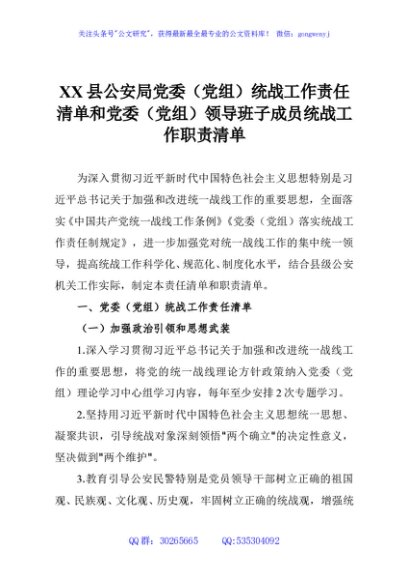 关注头条号"公文研究"，获得最新最全最专业的公文资料库！ 微信：gongwenyj

XX县公安局党委（党组）统战工作责任清单和党委（党组）领导班子成员统战工作职责清单

为深入贯彻习近平新时代中国特色社会主义思想特别是习近平总书记关于加强和改进统一战线工作的重要思想，全面落实《中国共产党统一战线工作条例》《党委（党组）落实统战工作责任制规定》，进一步加强党对统一战线工作的集中统一领导，提高统战工作科学化、规范化、制度化水平，结合县级公安机关工作实际，制定本责任清单和职责清单。

一、党委（党组）统战工作责任清单

（一）加强政治引领和思想武装

1.深入学习贯彻习近平总书记关于加强和改进统一战线工作的重要思想，将党的统一战线理论方针政策纳入党委（党组）理论学习中心组学习内容，每年至少安排2次专题学习。

2.坚持用习近平新时代中国特色社会主义思想统一思想、凝聚共识，引导统战对象深刻领悟"两个确立"的决定性意义，坚决做到"两个维护"。

3.教育引导公安民警特别是党员领导干部树立正确的祖国观、民族观、文化观、历史观，牢固树立正确的统战观，增强统

QQ群：30265665 QQ:535304092